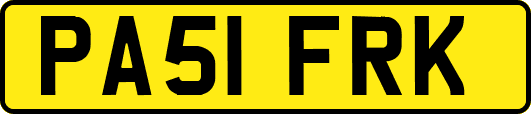 PA51 FRK